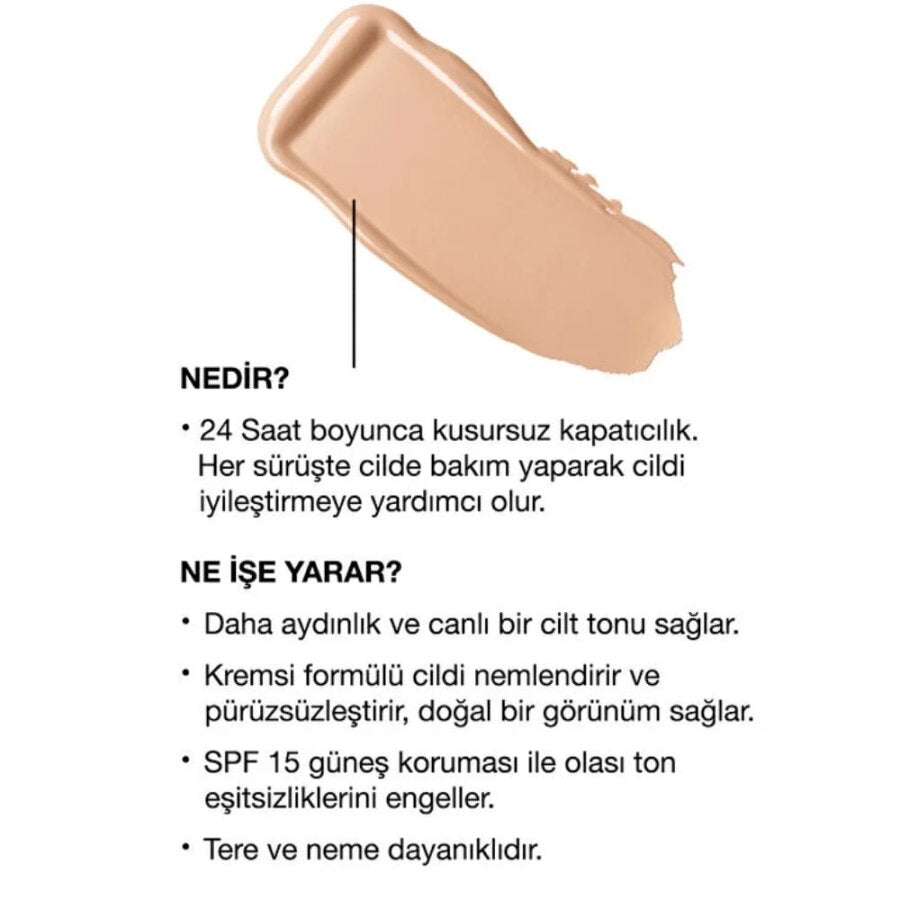 NEDİR?

• 24 Saat boyunca kusursuz kapatıcılık. Her sürüşte cilde bakım yaparak cildi iyileştirmeye yardımcı olur.

NE İŞE YARAR?

• Daha aydınlık ve canlı bir cilt tonu sağlar.

• Kremsi formülü cildi nemlendirir ve pürüzsüzleştirir, doğal bir görünüm sağlar.

• SPF 15 güneş koruması ile olası ton eşitsizliklerini engeller.

• Tere ve neme dayanıklıdır.